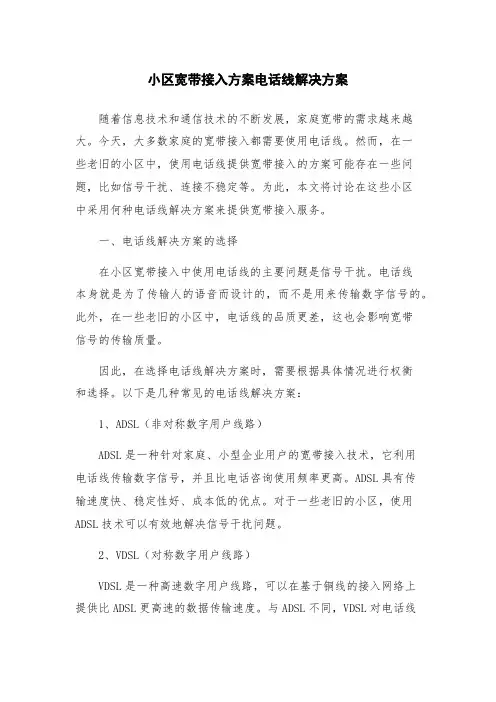 小区宽带接入方案电话线解决方案

随着信息技术和通信技术的不断发展，家庭宽带的需求越来越大。今天，大多数家庭的宽带接入都需要使用电话线。然而，在一些老旧的小区中，使用电话线提供宽带接入的方案可能存在一些问题，比如信号干扰、连接不稳定等。为此，本文将讨论在这些小区中采用何种电话线解决方案来提供宽带接入服务。

一、电话线解决方案的选择

在小区宽带接入中使用电话线的主要问题是信号干扰。电话线本身就是为了传输人的语音而设计的，而不是用来传输数字信号的。此外，在一些老旧的小区中，电话线的品质更差，这也会影响宽带信号的传输质量。

因此，在选择电话线解决方案时，需要根据具体情况进行权衡和选择。以下是几种常见的电话线解决方案：

1、ADSL（非对称数字用户线路）

ADSL是一种针对家庭、小型企业用户的宽带接入技术，它利用电话线传输数字信号，并且比电话咨询使用频率更高。ADSL具有传输速度快、稳定性好、成本低的优点。对于一些老旧的小区，使用ADSL技术可以有效地解决信号干扰问题。

2、VDSL（对称数字用户线路）

VDSL是一种高速数字用户线路，可以在基于铜线的接入网络上提供比ADSL更高速的数据传输速度。与ADSL不同，VDSL对电话线